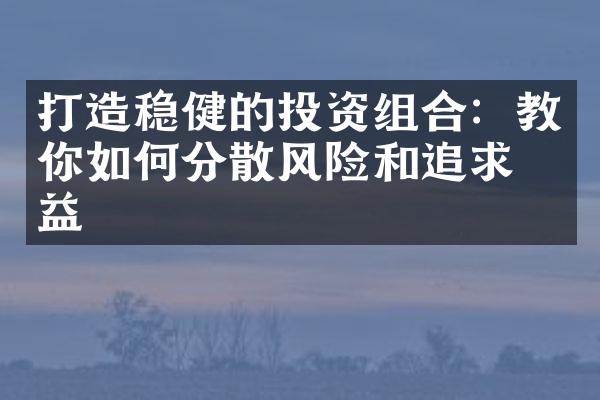 打造稳健的投资组合：教你如何分散风险和追求益